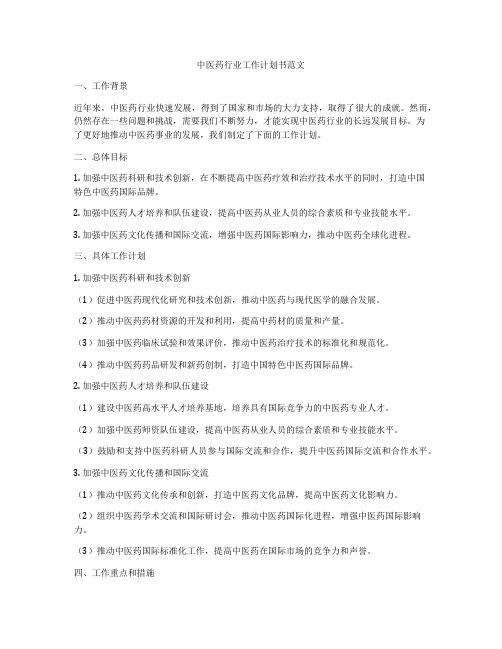 中医药行业工作计划书范文

一、工作背景

近年来，中医药行业快速发展，得到了国家和市场的大力支持，取得了很大的成就。然而，仍然存在一些问题和挑战，需要我们不断努力，才能实现中医药行业的长远发展目标。为了更好地推动中医药事业的发展，我们制定了下面的工作计划。

二、总体目标

1. 加强中医药科研和技术创新，在不断提高中医药疗效和治疗技术水平的同时，打造中国特色中医药国际品牌。

2. 加强中医药人才培养和队伍建设，提高中医药从业人员的综合素质和专业技能水平。

3. 加强中医药文化传播和国际交流，增强中医药国际影响力，推动中医药全球化进程。

三、具体工作计划

1. 加强中医药科研和技术创新

（1）促进中医药现代化研究和技术创新，推动中医药与现代医学的融合发展。

（2）推动中医药药材资源的开发和利用，提高中药材的质量和产量。

（3）加强中医药临床试验和效果评价，推动中医药治疗技术的标准化和规范化。

（4）推动中医药药品研发和新药创制，打造中国特色中医药国际品牌。

2. 加强中医药人才培养和队伍建设

（1）建设中医药高水平人才培养基地，培养具有国际竞争力的中医药专业人才。

（2）加强中医药师资队伍建设，提高中医药从业人员的综合素质和专业技能水平。

（3）鼓励和支持中医药科研人员参与国际交流和合作，提升中医药国际交流和合作水平。

3. 加强中医药文化传播和国际交流

（1）推动中医药文化传承和创新，打造中医药文化品牌，提高中医药文化影响力。

（2）组织中医药学术交流和国际研讨会，推动中医药国际化进程，增强中医药国际影响力。

（3）推动中医药国际标准化工作，提高中医药在国际市场的竞争力和声誉。

四、工作重点和措施